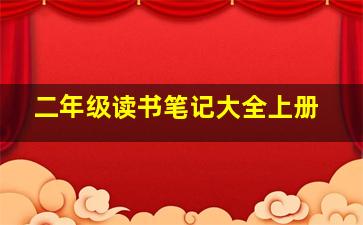 二年级读书笔记大全上册